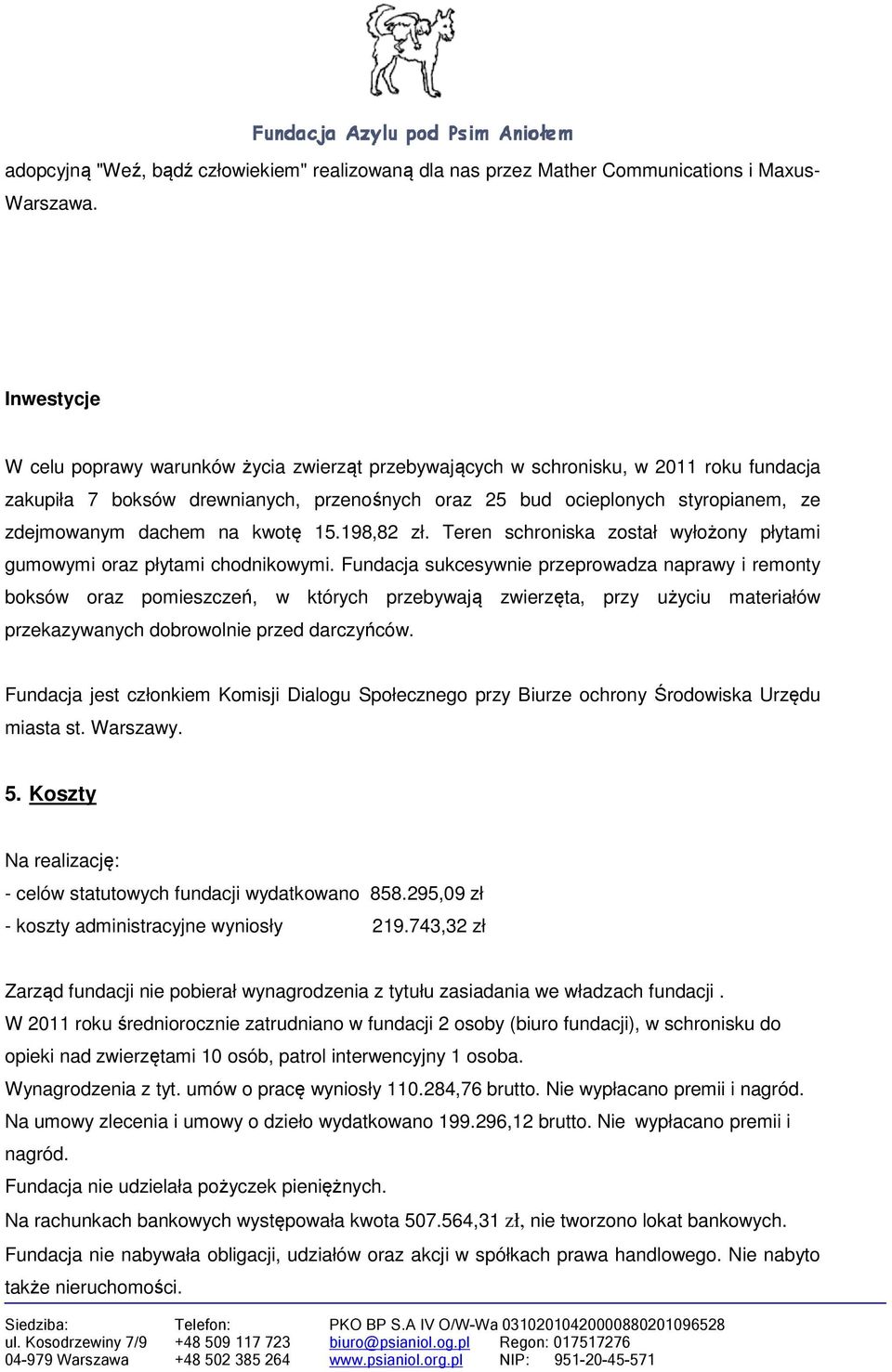 Fundacja Azylu pod Psim Aniołem

adopcyjną "Weź, bądź człowiekiem" realizowaną dla nas przez Mather Communications i Maxus-Warszawa.

Inwestycje

W celu poprawy warunków życia zwierząt przebywających w schronisku, w 2011 roku fundacja zakupiła 7 boksów drewnianych, przenośnych oraz 25 bud ocieplonych styropianem, ze zdejmowanym dachem na kwotę 15.198,82 zł. Teren schroniska został wyłożony płytami gumowymi oraz płytami chodnikowymi. Fundacja sukcesywnie przeprowadza naprawy i remonty boksów oraz pomieszczeń, w których przebywają zwierzęta, przy użyciu materiałów przekazywanych dobrowolnie przed darczyńców.

Fundacja jest członkiem Komisji Dialogu Społecznego przy Biurze ochrony Środowiska Urzędu miasta st. Warszawy.

5. Koszty

Na realizację:
- celów statutowych fundacji wydatkowano 858.295,09 zł
- koszty administracyjne wyniosły 219.743,32 zł

Zarząd fundacji nie pobierał wynagrodzenia z tytułu zasiadania we władzach fundacji .
W 2011 roku średniorocznie zatrudniano w fundacji 2 osoby (biuro fundacji), w schronisku do opieki nad zwierzętami 10 osób, patrol interwencyjny 1 osoba.
Wynagrodzenia z tyt. umów o pracę wyniosły 110.284,76 brutto. Nie wypłacano premii i nagród.
Na umowy zlecenia i umowy o dzieło wydatkowano 199.296,12 brutto. Nie wypłacano premii i nagród.
Fundacja nie udzielała pożyczek pieniężnych.
Na rachunkach bankowych występowała kwota 507.564,31 zł, nie tworzono lokat bankowych.
Fundacja nie nabywała obligacji, udziałów oraz akcji w spółkach prawa handlowego. Nie nabyto także nieruchomości.

Siedziba: ul. Kosodrzewiny 7/9 04-979 Warszawa
Telefon: +48 509 117 723 +48 502 385 264
PKO BP S.A IV O/W-Wa 03102010420000880201096528
biuro@psianiol.og.pl Regon: 017517276
www.psianiol.org.pl NIP: 951-20-45-571